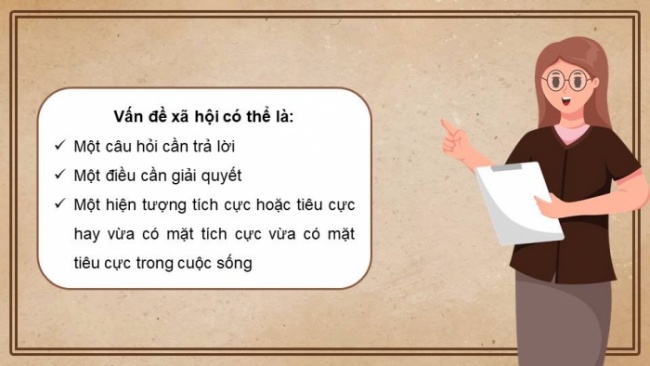 Vấn đề xã hội có thể là:

✓ Một câu hỏi cần trả lời

✓ Một điều cần giải quyết

✓ Một hiện tượng tích cực hoặc tiêu cực hay vừa có mặt tích cực vừa có mặt tiêu cực trong cuộc sống